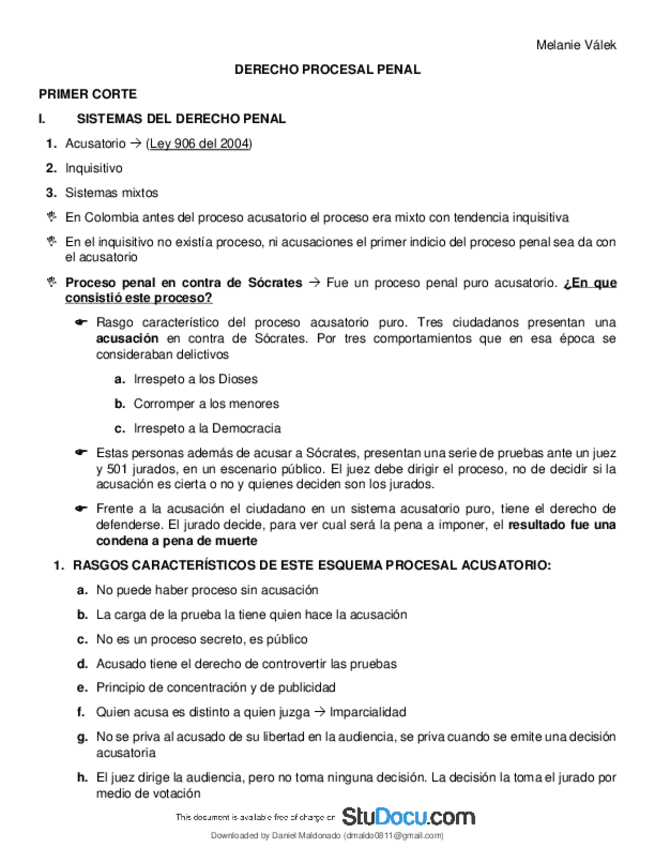 Melanie Válek

DERECHO PROCESAL PENAL

PRIMER CORTE

I. SISTEMAS DEL DERECHO PENAL

1. Acusatorio → (Ley 906 del 2004)

2. Inquisitivo

3. Sistemas mixtos

En Colombia antes del proceso acusatorio el proceso era mixto con tendencia inquisitiva

En el inquisitivo no existía proceso, ni acusaciones el primer indicio del proceso penal sea da con el acusatorio

Proceso penal en contra de Sócrates → Fue un proceso penal puro acusatorio. ¿En que consistió este proceso?

Rasgo característico del proceso acusatorio puro. Tres ciudadanos presentan una acusación en contra de Sócrates. Por tres comportamientos que en esa época se consideraban delictivos

a. Irrespeto a los Dioses

b. Corromper a los menores

c. Irrespeto a la Democracia

Estas personas además de acusar a Sócrates, presentan una serie de pruebas ante un juez y 501 jurados, en un escenario público. El juez debe dirigir el proceso, no de decidir si la acusación es cierta o no y quienes deciden son los jurados.

Frente a la acusación el ciudadano en un sistema acusatorio puro, tiene el derecho de defenderse. El jurado decide, para ver cual será la pena a imponer, el resultado fue una condena a pena de muerte

1. RASGOS CARACTERÍSTICOS DE ESTE ESQUEMA PROCESAL ACUSATORIO:

a. No puede haber proceso sin acusación

b. La carga de la prueba la tiene quien hace la acusación

c. No es un proceso secreto, es público

d. Acusado tiene el derecho de controvertir las pruebas

e. Principio de concentración y de publicidad

f. Quien acusa es distinto a quien juzga → Imparcialidad

g. No se priva al acusado de su libertad en la audiencia, se priva cuando se emite una decisión acusatoria

h. El juez dirige la audiencia, pero no toma ninguna decisión. La decisión la toma el jurado por medio de votación

This document is available free of charge on StuDocu.com

Downloaded by Daniel Maldonado (dmaldo0811@gmail.com)